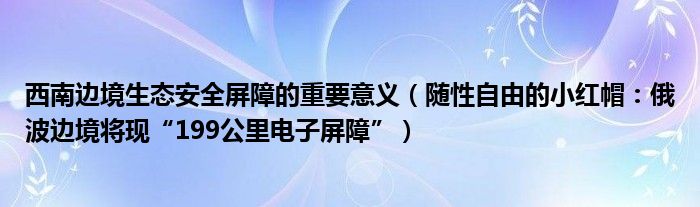 西南边境生态安全屏障的重要意义（随性自由的小红帽：俄波边境将现“199公里电子屏障”）